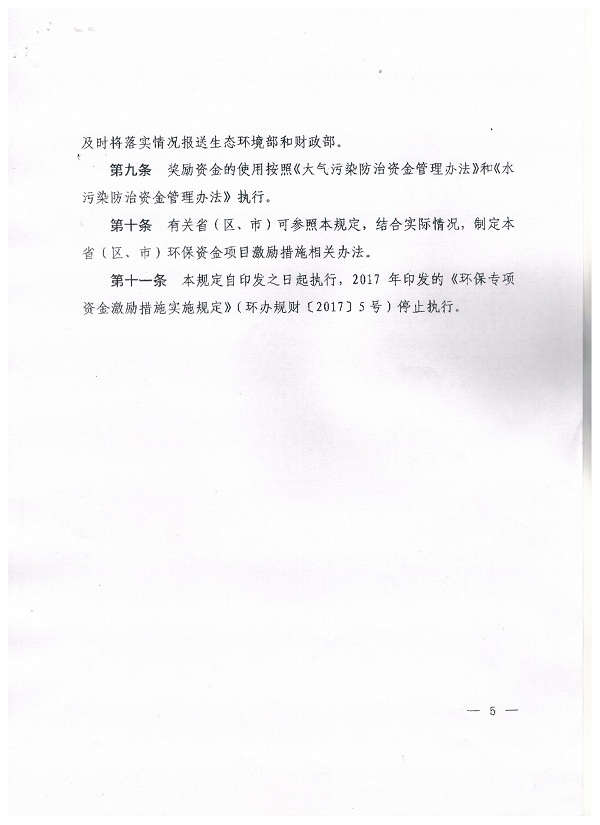 及时将落实情况报送生态环境部和财政部。

第九条　奖励资金的使用按照《大气污染防治资金管理办法》和《水污染防治资金管理办法》执行。

第十条　有关省（区、市）可参照本规定，结合实际情况，制定本省（区、市）环保资金项目激励措施相关办法。

第十一条　本规定自印发之日起执行，2017 年印发的《环保专项资金激励措施实施规定》（环办规财〔2017〕5 号）停止执行。

— 5 —